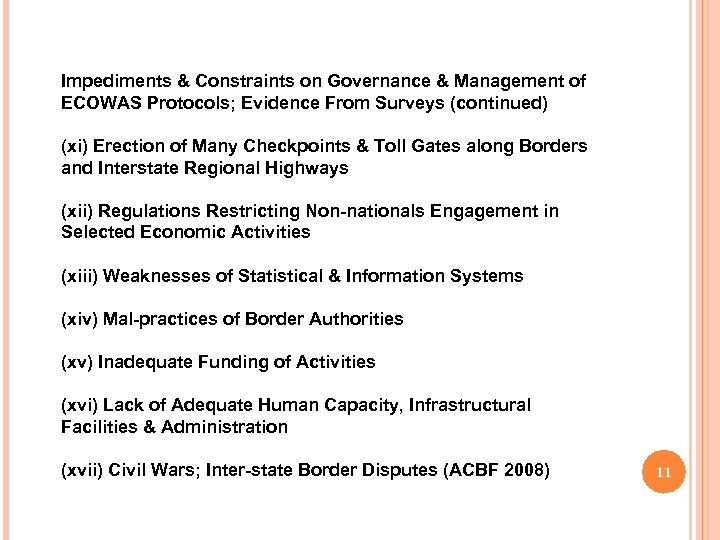 Impediments & Constraints on Governance & Management of ECOWAS Protocols; Evidence From Surveys (continued)

(xi) Erection of Many Checkpoints & Toll Gates along Borders and Interstate Regional Highways

(xii) Regulations Restricting Non-nationals Engagement in Selected Economic Activities

(xiii) Weaknesses of Statistical & Information Systems

(xiv) Mal-practices of Border Authorities

(xv) Inadequate Funding of Activities

(xvi) Lack of Adequate Human Capacity, Infrastructural Facilities & Administration

(xvii) Civil Wars; Inter-state Border Disputes (ACBF 2008)

11